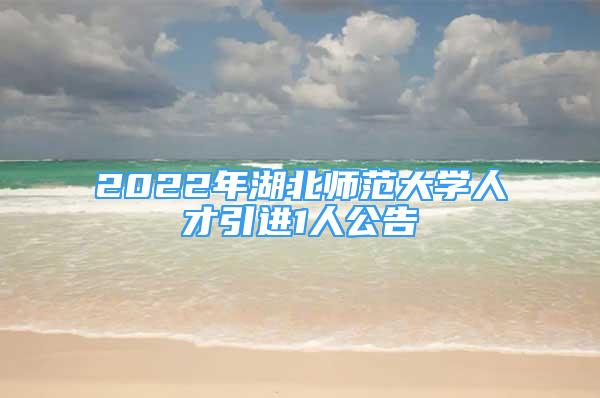 2022年湖北师范大学人才引进1人公告